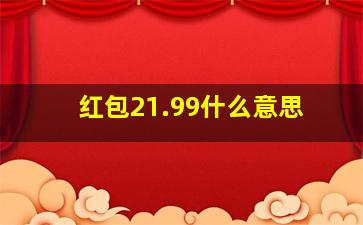 红包21.99什么意思